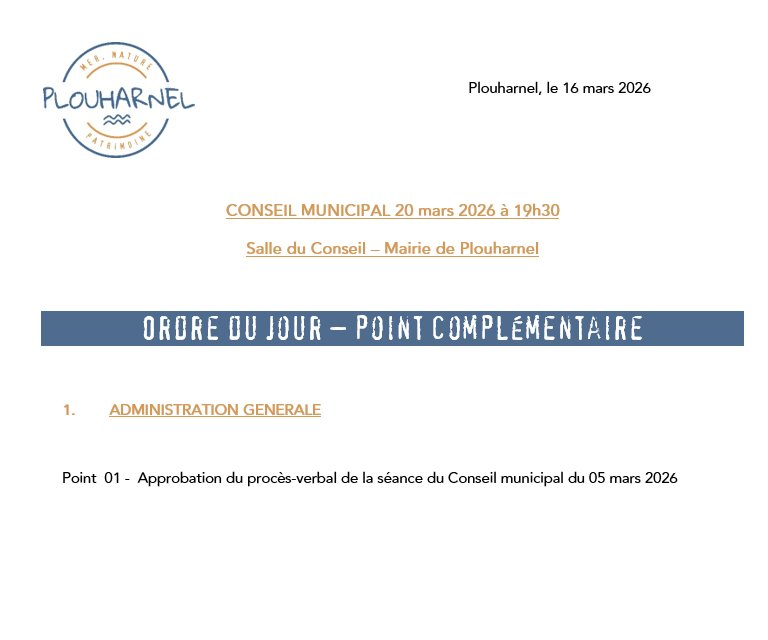 MER. NATURE
PLOUHARNEL
PATRIMOINE

Plouharnel, le 16 mars 2026

CONSEIL MUNICIPAL 20 mars 2026 à 19h30

Salle du Conseil – Mairie de Plouharnel

ORDRE DU JOUR – POINT COMPLÉMENTAIRE

1. ADMINISTRATION GENERALE

Point 01 - Approbation du procès-verbal de la séance du Conseil municipal du 05 mars 2026